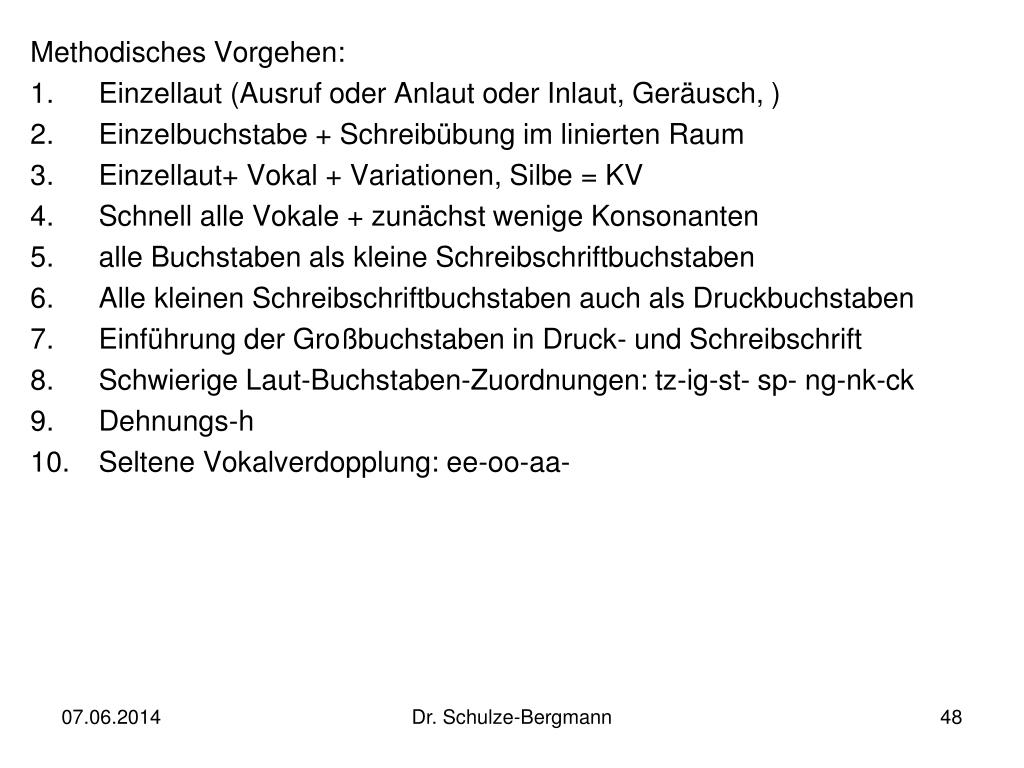 Methodisches Vorgehen:
1. Einzellaut (Ausruf oder Anlaut oder Inlaut, Geräusch, )
2. Einzelbuchstabe + Schreibübung im linierten Raum
3. Einzellaut+ Vokal + Variationen, Silbe = KV
4. Schnell alle Vokale + zunächst wenige Konsonanten
5. alle Buchstaben als kleine Schreibschriftbuchstaben
6. Alle kleinen Schreibschriftbuchstaben auch als Druckbuchstaben
7. Einführung der Großbuchstaben in Druck- und Schreibschrift
8. Schwierige Laut-Buchstaben-Zuordnungen: tz-ig-st- sp- ng-nk-ck
9. Dehnungs-h
10. Seltene Vokalverdopplung: ee-oo-aa-

07.06.2014 Dr. Schulze-Bergmann 48